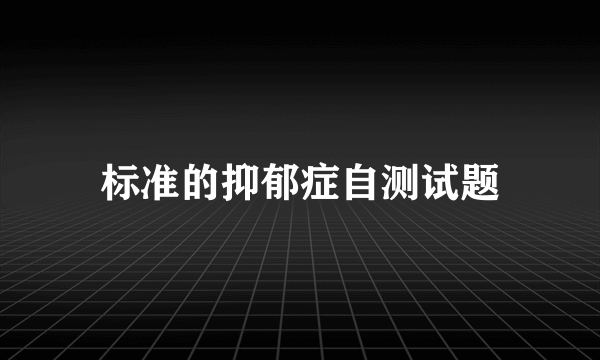 标准的抑郁症自测试题